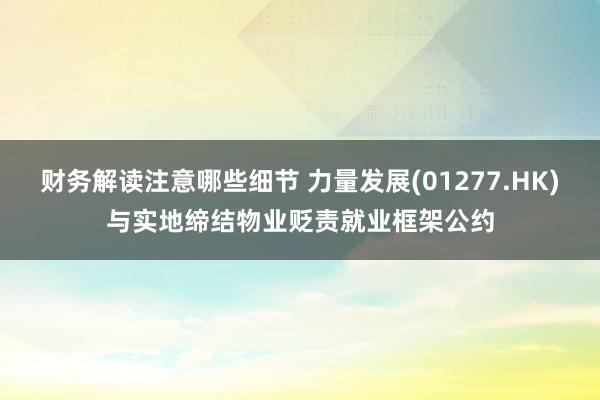 财务解读注意哪些细节 力量发展(01277.HK)与实地缔结物业贬责就业框架公约